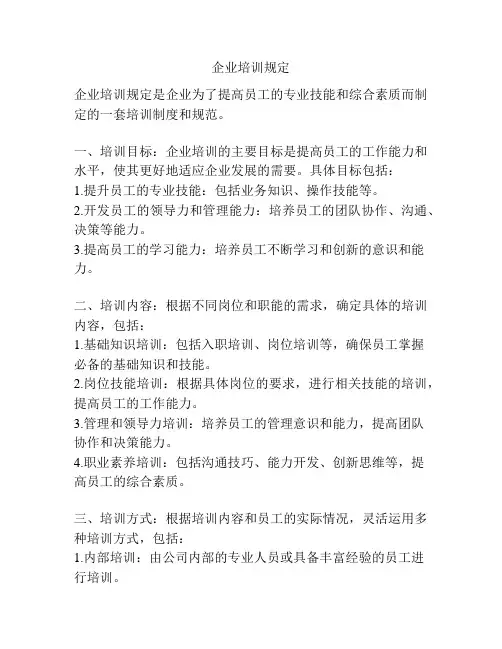 企业培训规定

企业培训规定是企业为了提高员工的专业技能和综合素质而制定的一套培训制度和规范。

一、培训目标：企业培训的主要目标是提高员工的工作能力和水平，使其更好地适应企业发展的需要。具体目标包括：
1.提升员工的专业技能：包括业务知识、操作技能等。
2.开发员工的领导力和管理能力：培养员工的团队协作、沟通、决策等能力。
3.提高员工的学习能力：培养员工不断学习和创新的意识和能力。

二、培训内容：根据不同岗位和职能的需求，确定具体的培训内容，包括：
1.基础知识培训：包括入职培训、岗位培训等，确保员工掌握必备的基础知识和技能。
2.岗位技能培训：根据具体岗位的要求，进行相关技能的培训，提高员工的工作能力。
3.管理和领导力培训：培养员工的管理意识和能力，提高团队协作和决策能力。
4.职业素养培训：包括沟通技巧、能力开发、创新思维等，提高员工的综合素质。

三、培训方式：根据培训内容和员工的实际情况，灵活运用多种培训方式，包括：
1.内部培训：由公司内部的专业人员或具备丰富经验的员工进行培训。